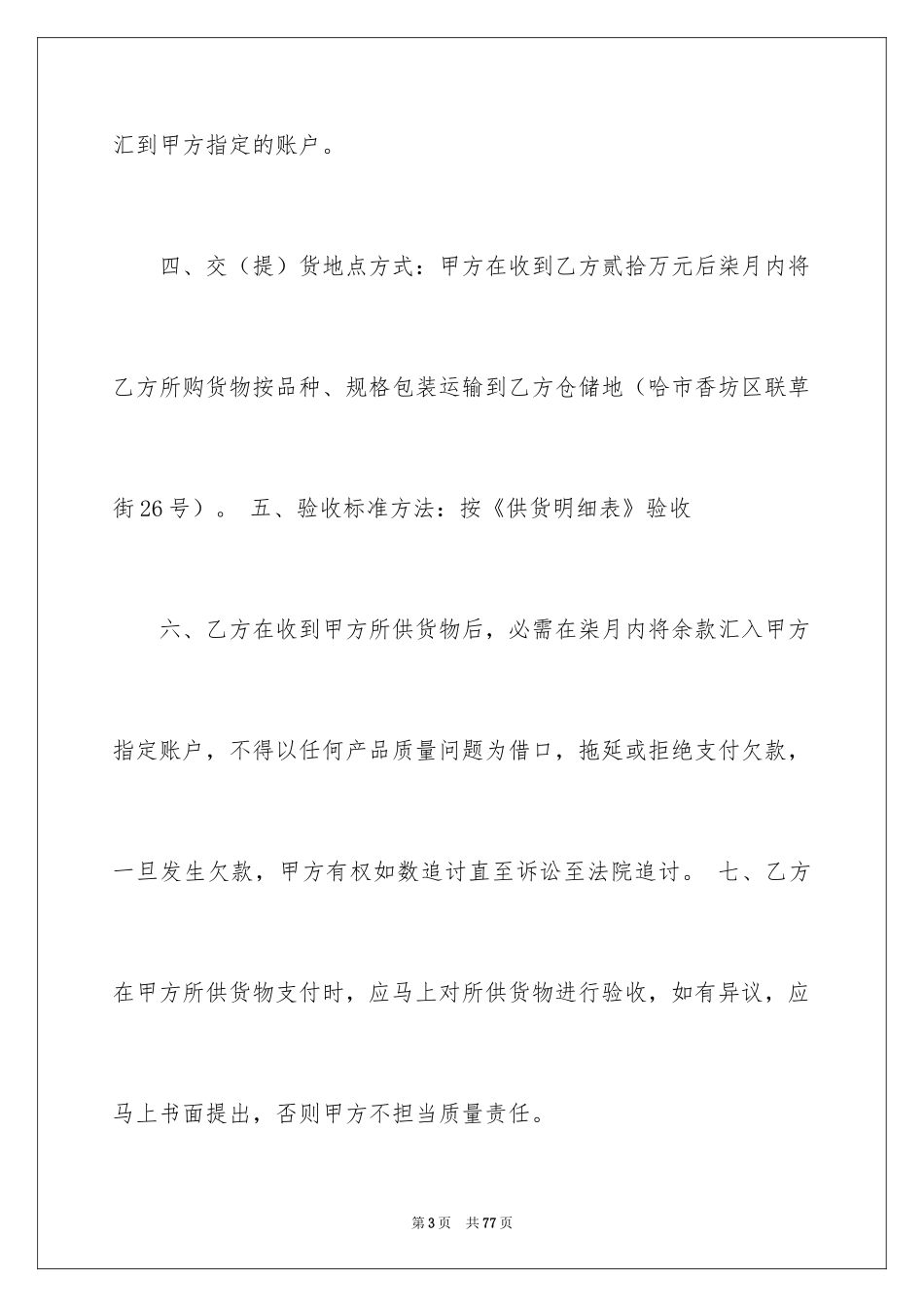 汇到甲方指定的账户。

四、交（提）货地点方式：甲方在收到乙方贰拾万元后柒月内将乙方所购货物按品种、规格包装运输到乙方仓储地（哈市香坊区联草街26号）。 五、验收标准方法：按《供货明细表》验收

六、乙方在收到甲方所供货物后，必需在柒月内将余款汇入甲方指定账户，不得以任何产品质量问题为借口，拖延或拒绝支付欠款，一旦发生欠款，甲方有权如数追讨直至诉讼至法院追讨。 七、乙方在甲方所供货物支付时，应马上对所供货物进行验收，如有异议，应马上书面提出，否则甲方不担当质量责任。

第3页 共77页